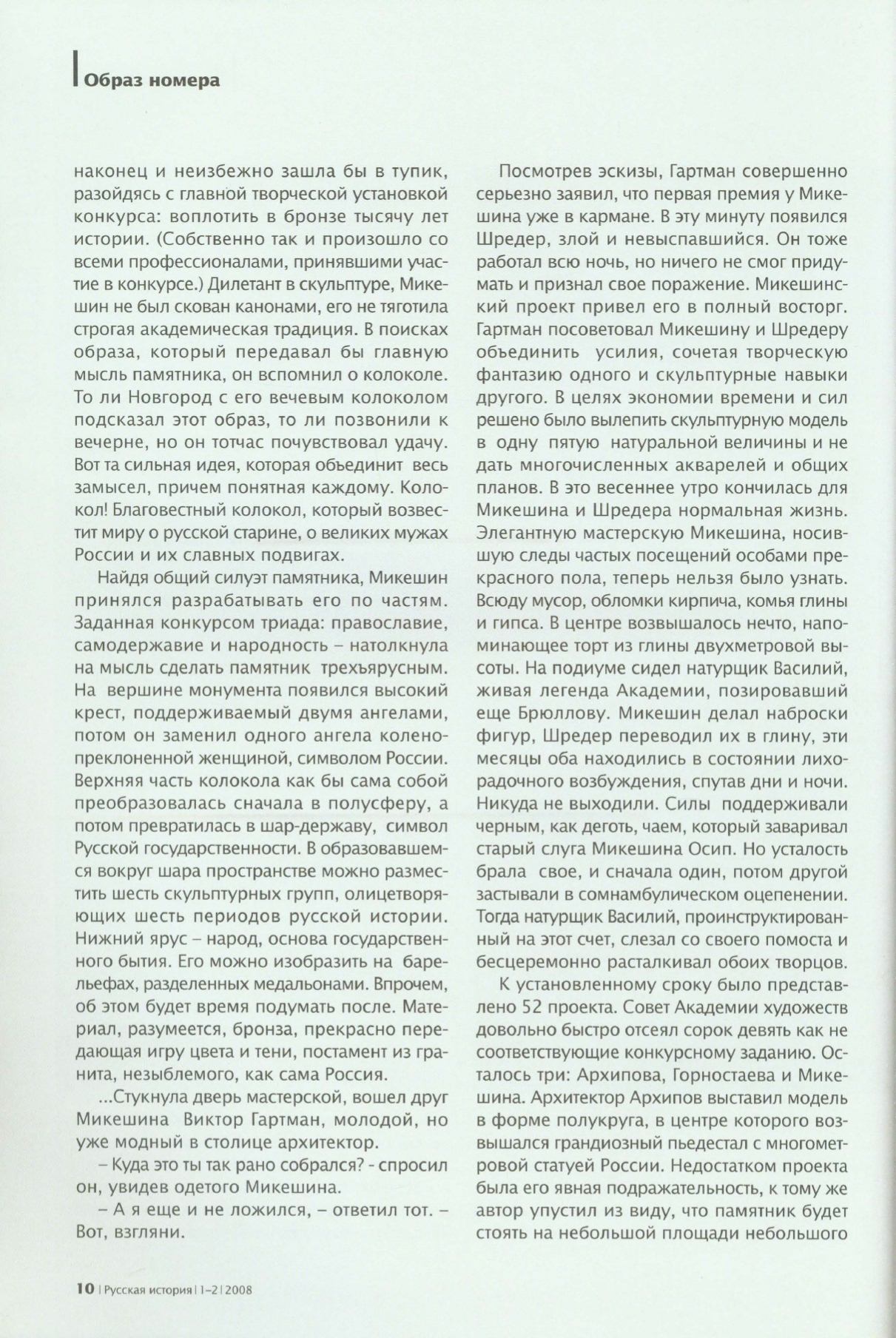 Образ номера

наконец и неизбежно зашла бы в тупик, разойдясь с главной творческой установкой конкурса: воплотить в бронзе тысячу лет истории. (Собственно так и произошло со всеми профессионалами, принявшими участие в конкурсе.) Дилетант в скульптуре, Микешин не был скован канонами, его не тяготила строгая академическая традиция. В поисках образа, который передавал бы главную мысль памятника, он вспомнил о колоколе. То ли Новгород с его вечевым колоколом подсказал этот образ, то ли позвонили к вечерне, но он тотчас почувствовал удачу. Вот та сильная идея, которая объединит весь замысел, причем понятная каждому. Колокол! Благовестный колокол, который возвестит миру о русской старине, о великих мужах России и их славных подвигах.

Найдя общий силуэт памятника, Микешин принялся разрабатывать его по частям. Заданная конкурсом триада: православие, самодержавие и народность – натолкнула на мысль сделать памятник трехъярусным. На вершине монумента появился высокий крест, поддерживаемый двумя ангелами, потом он заменил одного ангела коленопреклоненной женщиной, символом России. Верхняя часть колокола как бы сама собой преобразовалась сначала в полусферу, а потом превратилась в шар-державу, символ Русской государственности. В образовавшемся вокруг шара пространстве можно разместить шесть скульптурных групп, олицетворяющих шесть периодов русской истории. Нижний ярус – народ, основа государственного бытия. Его можно изобразить на барельефах, разделенных медальонами. Впрочем, об этом будет время подумать после. Материал, разумеется, бронза, прекрасно передающая игру цвета и тени, постамент из гранита, незыблемого, как сама Россия.

...Стукнула дверь мастерской, вошел друг Микешина Виктор Гартман, молодой, но уже модный в столице архитектор.

– Куда это ты так рано собрался? - спросил он, увидев одетого Микешина.

– А я еще и не ложился, – ответил тот. – Вот, взгляни.

Посмотрев эскизы, Гартман совершенно серьезно заявил, что первая премия у Микешина уже в кармане. В эту минуту появился Шредер, злой и невыспавшийся. Он тоже работал всю ночь, но ничего не смог придумать и признал свое поражение. Микешинский проект привел его в полный восторг. Гартман посоветовал Микешину и Шредеру объединить усилия, сочетая творческую фантазию одного и скульптурные навыки другого. В целях экономии времени и сил решено было вылепить скульптурную модель в одну пятую натуральной величины и не дать многочисленных акварелей и общих планов. В это весеннее утро кончилась для Микешина и Шредера нормальная жизнь. Элегантную мастерскую Микешина, носившую следы частых посещений особами прекрасного пола, теперь нельзя было узнать. Всюду мусор, обломки кирпича, комья глины и гипса. В центре возвышалось нечто, напоминающее торт из глины двухметровой высоты. На подиуме сидел натурщик Василий, живая легенда Академии, позировавший еще Брюллову. Микешин делал наброски фигур, Шредер переводил их в глину, эти месяцы оба находились в состоянии лихорадочного возбуждения, спутав дни и ночи. Никуда не выходили. Силы поддерживали черным, как деготь, чаем, который заваривал старый слуга Микешина Осип. Но усталость брала свое, и сначала один, потом другой застывали в сомнамбулическом оцепенении. Тогда натурщик Василий, проинструктированный на этот счет, слезал со своего помоста и бесцеремонно расталкивал обоих творцов.

К установленному сроку было представлено 52 проекта. Совет Академии художеств довольно быстро отсеял сорок девять как не соответствующие конкурсному заданию. Осталось три: Архипова, Горностаева и Микешина. Архитектор Архипов выставил модель в форме полукруга, в центре которого возвышался грандиозный пьедестал с многометровой статуей России. Недостатком проекта была его явная подражательность, к тому же автор упустил из виду, что памятник будет стоять на небольшой площади небольшого

10 | Русская история | 1–2 | 2008